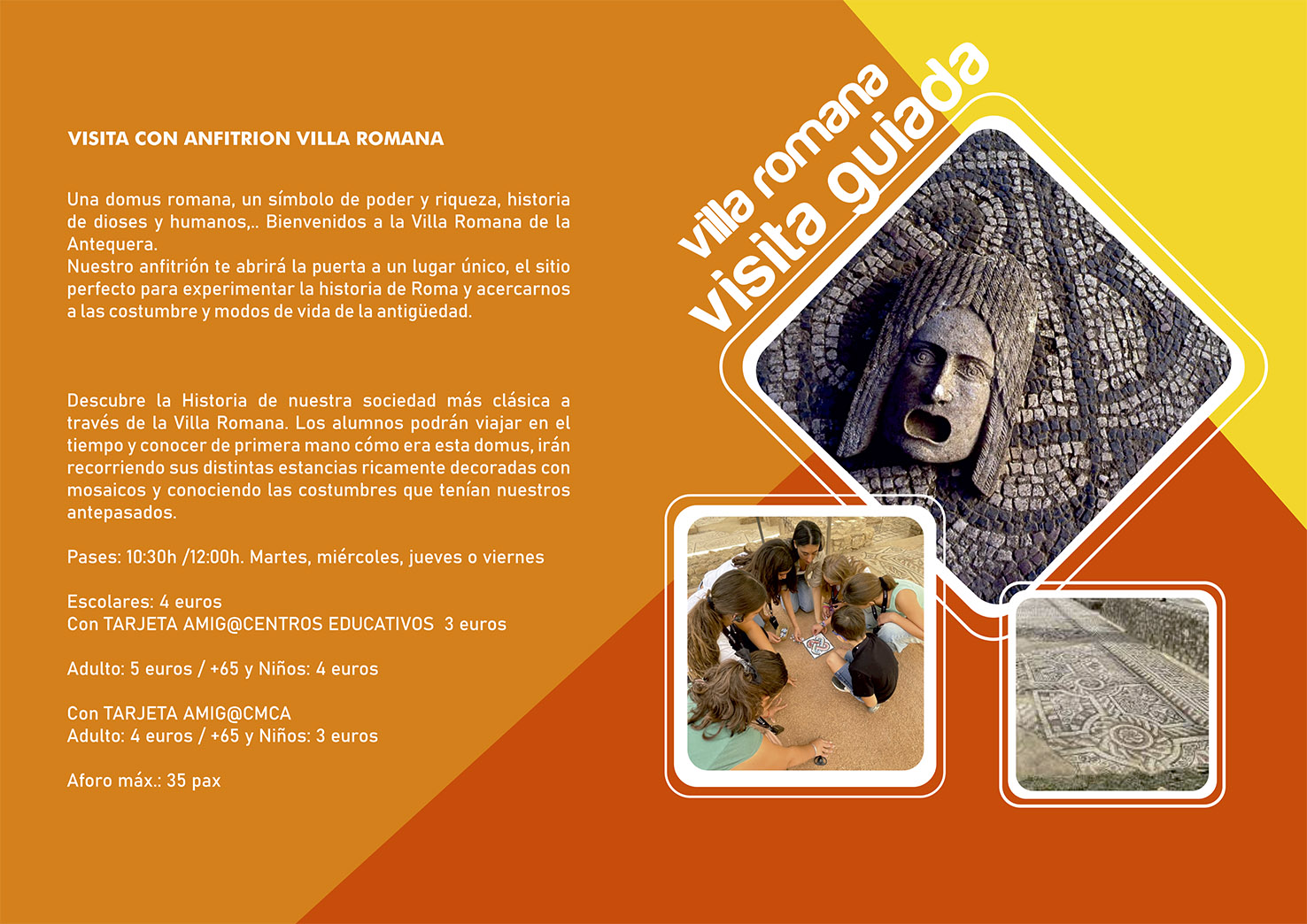 VISITA CON ANFITRION VILLA ROMANA

Una domus romana, un símbolo de poder y riqueza, historia de dioses y humanos,.. Bienvenidos a la Villa Romana de la Antequera.
Nuestro anfitrión te abrirá la puerta a un lugar único, el sitio perfecto para experimentar la historia de Roma y acercarnos a las costumbre y modos de vida de la antigüedad.

Descubre la Historia de nuestra sociedad más clásica a través de la Villa Romana. Los alumnos podrán viajar en el tiempo y conocer de primera mano cómo era esta domus, irán recorriendo sus distintas estancias ricamente decoradas con mosaicos y conociendo las costumbres que tenían nuestros antepasados.

Pases: 10:30h /12:00h. Martes, miércoles, jueves o viernes

Escolares: 4 euros
Con TARJETA AMIG@CENTROS EDUCATIVOS 3 euros

Adulto: 5 euros / +65 y Niños: 4 euros

Con TARJETA AMIG@CMCA
Adulto: 4 euros / +65 y Niños: 3 euros

Aforo máx.: 35 pax

villa romana
visita guiada